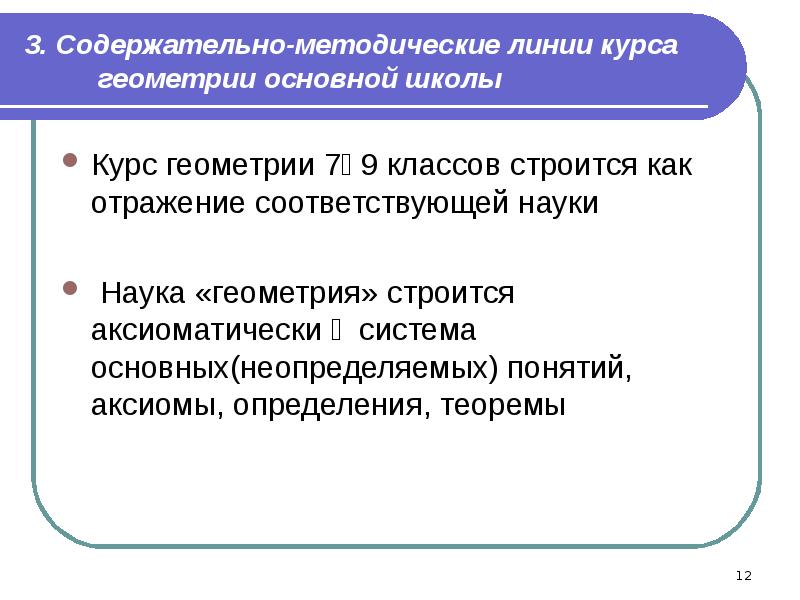 3. Содержательно-методические линии курса геометрии основной школы

Курс геометрии 7 9 классов строится как отражение соответствующей науки

Наука «геометрия» строится аксиоматически  система основных(неопределяемых) понятий, аксиомы, определения, теоремы

12